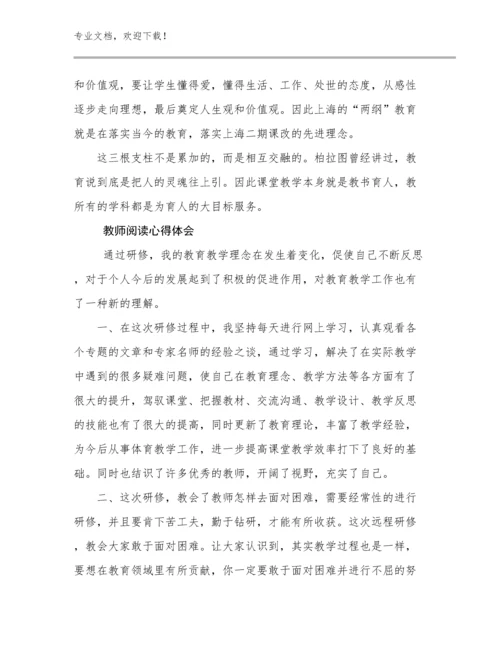 专业文档，欢迎下载！

和价值观，要让学生懂得爱，懂得生活、工作、处世的态度，从感性逐步走向理想，最后奠定人生观和价值观。因此上海的“两纲”教育就是在落实当今的教育，落实上海二期课改的先进理念。

这三根支柱不是累加的，而是相互交融的。柏拉图曾经讲过，教育说到底是把人的灵魂往上引。因此课堂教学本身就是教书育人，教所有的学科都是为育人的大目标服务。

教师阅读心得体会

通过研修，我的教育教学理念在发生着变化，促使自己不断反思，对于个人今后的发展起到了积极的促进作用，对教育教学工作也有了一种新的理解。

一、在这次研修过程中，我坚持每天进行网上学习，认真观看各个专题的文章和专家名师的经验之谈，通过学习，解决了在实际教学中遇到的很多疑难问题，使自己在教育理念、教学方法等各方面有了很大的提升，驾驭课堂、把握教材、交流沟通、教学设计、教学反思的技能也有了很大的提高，同时更新了教育理论，丰富了教学经验，为今后从事体育教学工作，进一步提高课堂教学效率打下了良好的基础。同时也结识了许多优秀的教师，开阔了视野，充实了自己。

二、这次研修，教会了教师怎样去面对困难，需要经常性的进行研修，并且要肯下苦工夫，勤于钻研，才能有所收获。这次远程研修，教会大家敢于面对困难。让大家认识到，其实教学过程也是一样，要想在教育领域里有所贡献，你一定要敢于面对困难并进行不屈的努